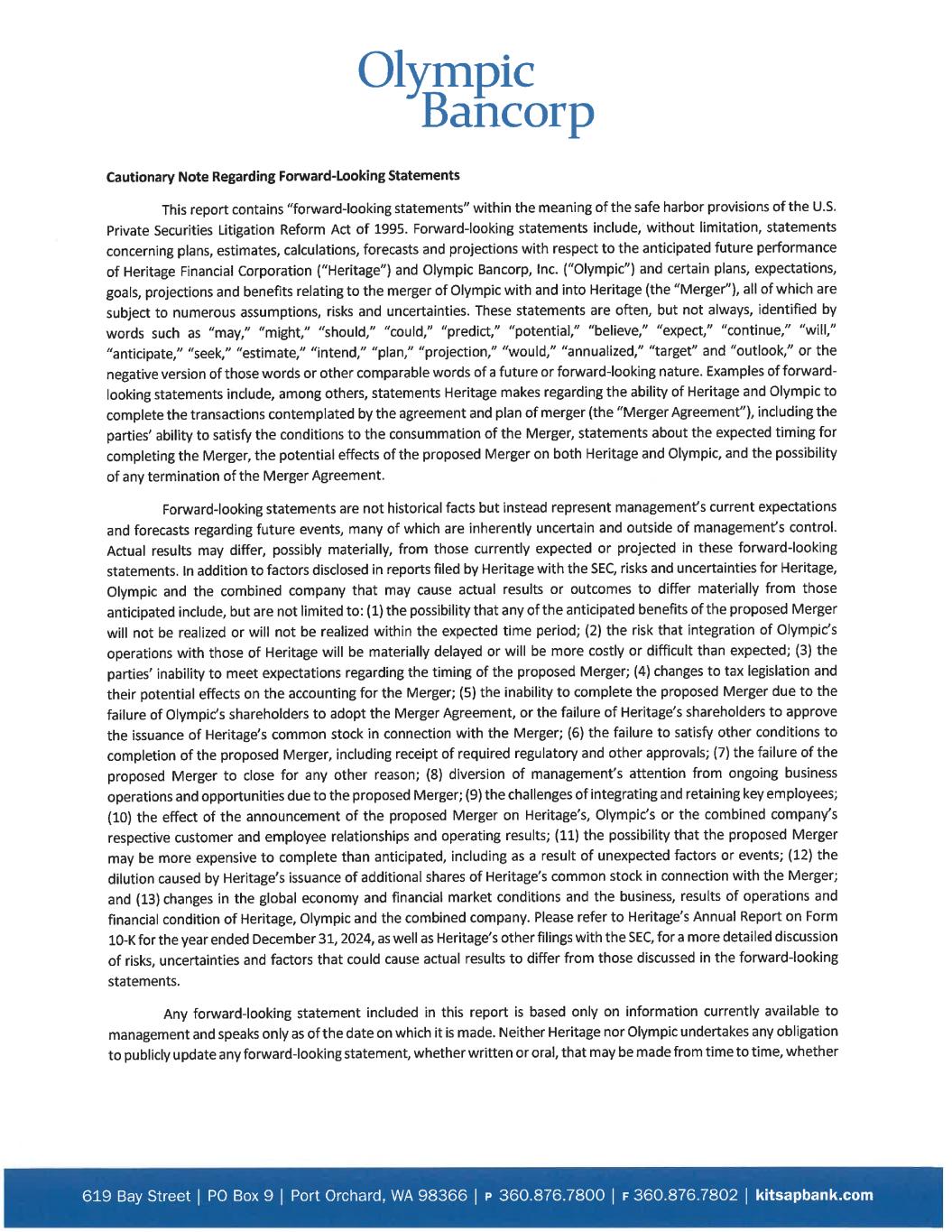 Olympic Bancorp

Cautionary Note Regarding Forward-Looking Statements

This report contains "forward-looking statements" within the meaning of the safe harbor provisions of the U.S. Private Securities Litigation Reform Act of 1995. Forward-looking statements include, without limitation, statements concerning plans, estimates, calculations, forecasts and projections with respect to the anticipated future performance of Heritage Financial Corporation ("Heritage") and Olympic Bancorp, Inc. ("Olympic") and certain plans, expectations, goals, projections and benefits relating to the merger of Olympic with and into Heritage (the "Merger"), all of which are subject to numerous assumptions, risks and uncertainties. These statements are often, but not always, identified by words such as "may," "might," "should," "could," "predict," "potential," "believe," "expect," "continue," "will," "anticipate," "seek," "estimate," "intend," "plan," "projection," "would," "annualized," "target" and "outlook," or the negative version of those words or other comparable words of a future or forward-looking nature. Examples of forward-looking statements include, among others, statements Heritage makes regarding the ability of Heritage and Olympic to complete the transactions contemplated by the agreement and plan of merger (the "Merger Agreement"), including the parties' ability to satisfy the conditions to the consummation of the Merger, statements about the expected timing for completing the Merger, the potential effects of the proposed Merger on both Heritage and Olympic, and the possibility of any termination of the Merger Agreement.

Forward-looking statements are not historical facts but instead represent management's current expectations and forecasts regarding future events, many of which are inherently uncertain and outside of management's control. Actual results may differ, possibly materially, from those currently expected or projected in these forward-looking statements. In addition to factors disclosed in reports filed by Heritage with the SEC, risks and uncertainties for Heritage, Olympic and the combined company that may cause actual results or outcomes to differ materially from those anticipated include, but are not limited to: (1) the possibility that any of the anticipated benefits of the proposed Merger will not be realized or will not be realized within the expected time period; (2) the risk that integration of Olympic's operations with those of Heritage will be materially delayed or will be more costly or difficult than expected; (3) the parties' inability to meet expectations regarding the timing of the proposed Merger; (4) changes to tax legislation and their potential effects on the accounting for the Merger; (5) the inability to complete the proposed Merger due to the failure of Olympic's shareholders to adopt the Merger Agreement, or the failure of Heritage's shareholders to approve the issuance of Heritage's common stock in connection with the Merger; (6) the failure to satisfy other conditions to completion of the proposed Merger, including receipt of required regulatory and other approvals; (7) the failure of the proposed Merger to close for any other reason; (8) diversion of management's attention from ongoing business operations and opportunities due to the proposed Merger; (9) the challenges of integrating and retaining key employees; (10) the effect of the announcement of the proposed Merger on Heritage's, Olympic's or the combined company's respective customer and employee relationships and operating results; (11) the possibility that the proposed Merger may be more expensive to complete than anticipated, including as a result of unexpected factors or events; (12) the dilution caused by Heritage's issuance of additional shares of Heritage's common stock in connection with the Merger; and (13) changes in the global economy and financial market conditions and the business, results of operations and financial condition of Heritage, Olympic and the combined company. Please refer to Heritage's Annual Report on Form 10-K for the year ended December 31, 2024, as well as Heritage's other filings with the SEC, for a more detailed discussion of risks, uncertainties and factors that could cause actual results to differ from those discussed in the forward-looking statements.

Any forward-looking statement included in this report is based only on information currently available to management and speaks only as of the date on which it is made. Neither Heritage nor Olympic undertakes any obligation to publicly update any forward-looking statement, whether written or oral, that may be made from time to time, whether

619 Bay Street | PO Box 9 | Port Orchard, WA 98366 | P 360.876.7800 | F 360.876.7802 | kitsapbank.com